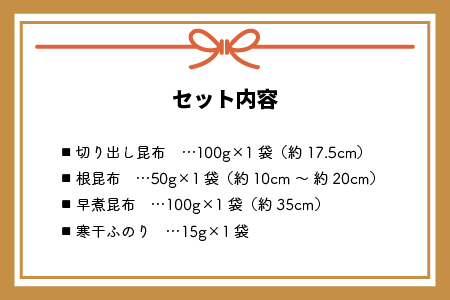 セット内容

■ 切り出し昆布　…100g×1 袋（約 17.5cm）

■ 根昆布　…50g×1 袋（約 10cm ～ 約 20cm）

■ 早煮昆布　…100g×1 袋（約 35cm）

■ 寒干ふのり　…15g×1 袋